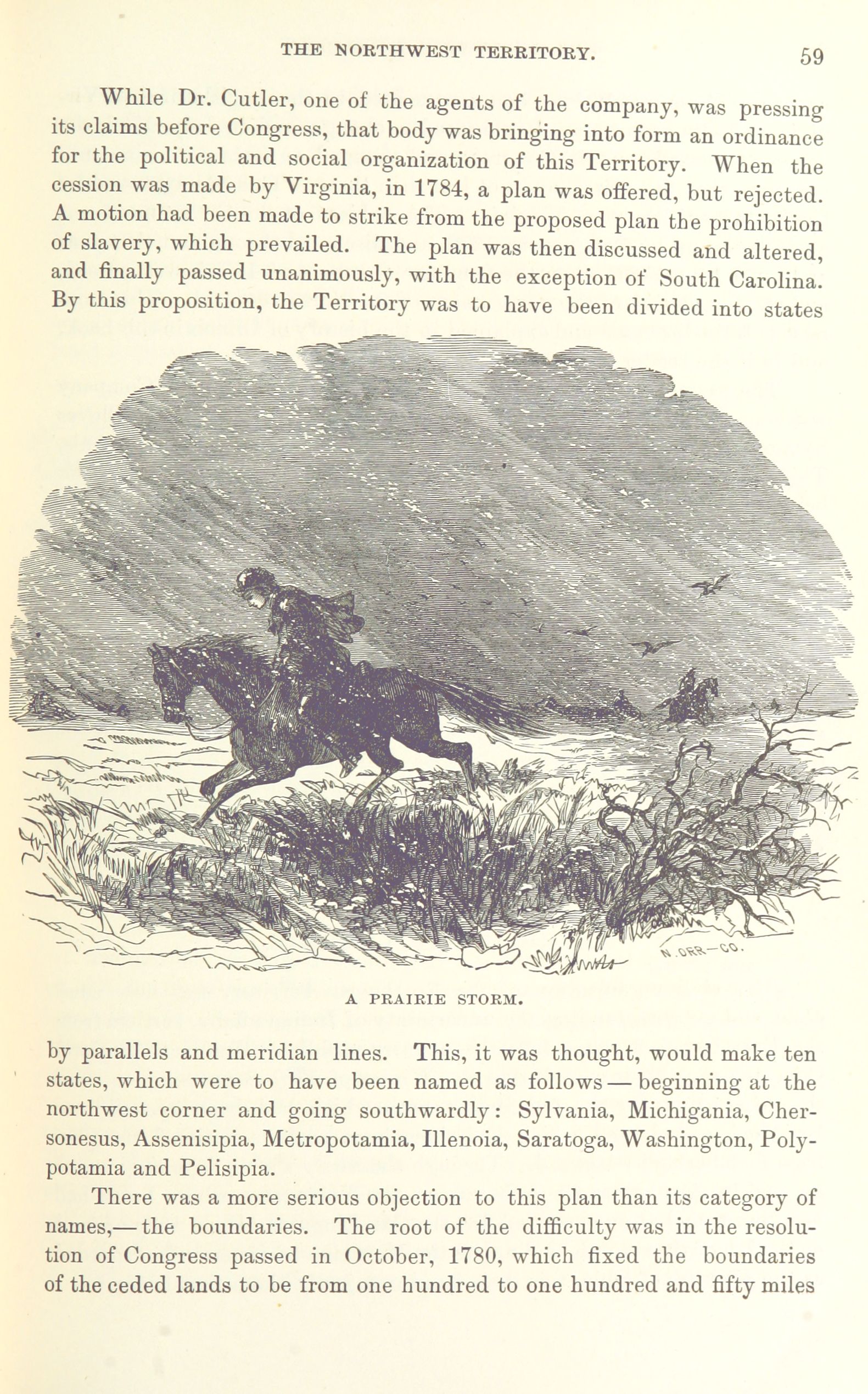 THE NORTHWEST TERRITORY. 59

While Dr. Cutler, one of the agents of the company, was pressing its claims before Congress, that body was bringing into form an ordinance for the political and social organization of this Territory. When the cession was made by Virginia, in 1784, a plan was offered, but rejected. A motion had been made to strike from the proposed plan the prohibition of slavery, which prevailed. The plan was then discussed and altered, and finally passed unanimously, with the exception of South Carolina. By this proposition, the Territory was to have been divided into states

N. ORR—CO.

A PRAIRIE STORM.

by parallels and meridian lines. This, it was thought, would make ten states, which were to have been named as follows — beginning at the northwest corner and going southwardly: Sylvania, Michigania, Chersonesus, Assenisipia, Metropotamia, Illenoia, Saratoga, Washington, Polypotamia and Pelisipia.

There was a more serious objection to this plan than its category of names,— the boundaries. The root of the difficulty was in the resolution of Congress passed in October, 1780, which fixed the boundaries of the ceded lands to be from one hundred to one hundred and fifty miles